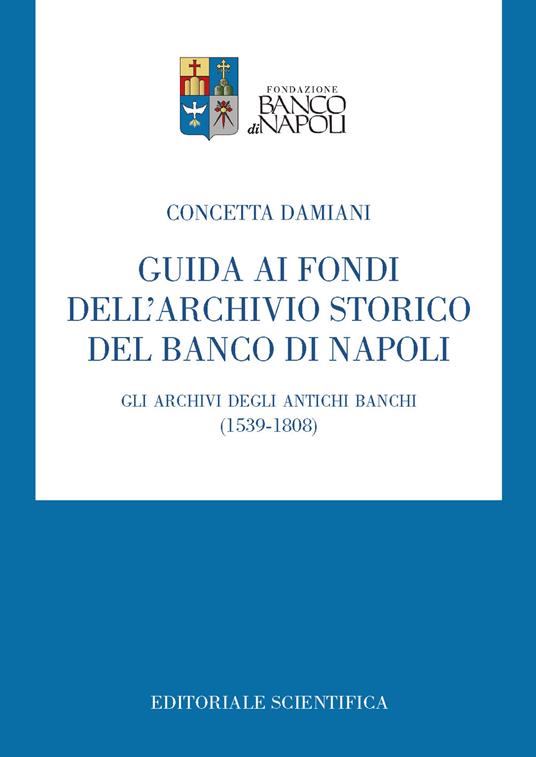 FONDAZIONE
BANCO
di NAPOLI

CONCETTA DAMIANI

GUIDA AI FONDI
DELL'ARCHIVIO STORICO
DEL BANCO DI NAPOLI

GLI ARCHIVI DEGLI ANTICHI BANCHI
(1539-1808)

EDITORIALE SCIENTIFICA